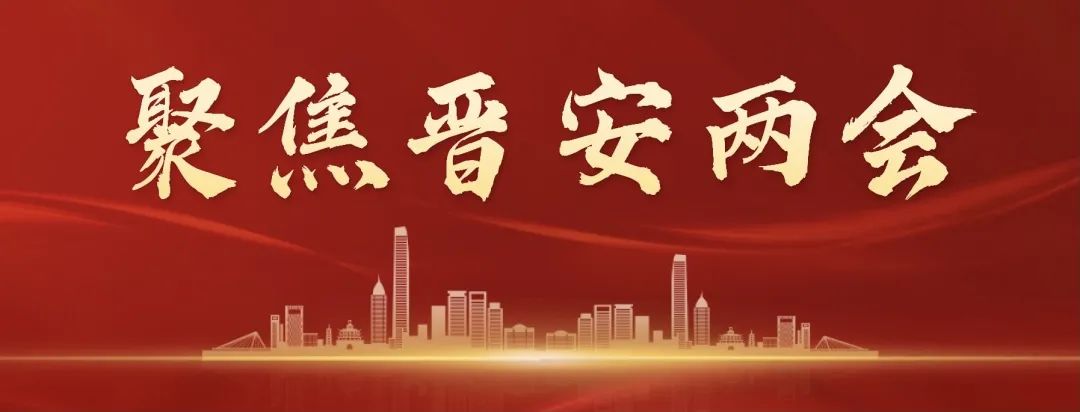 聚焦晋安两会